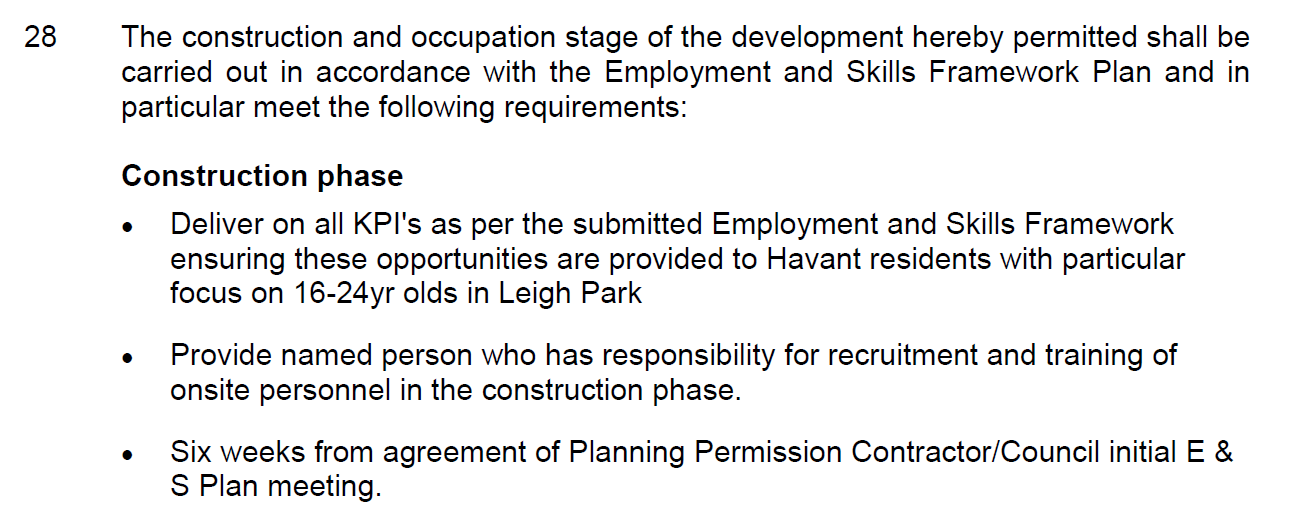 28 The construction and occupation stage of the development hereby permitted shall be carried out in accordance with the Employment and Skills Framework Plan and in particular meet the following requirements:

Construction phase

• Deliver on all KPI's as per the submitted Employment and Skills Framework ensuring these opportunities are provided to Havant residents with particular focus on 16-24yr olds in Leigh Park

• Provide named person who has responsibility for recruitment and training of onsite personnel in the construction phase.

• Six weeks from agreement of Planning Permission Contractor/Council initial E & S Plan meeting.